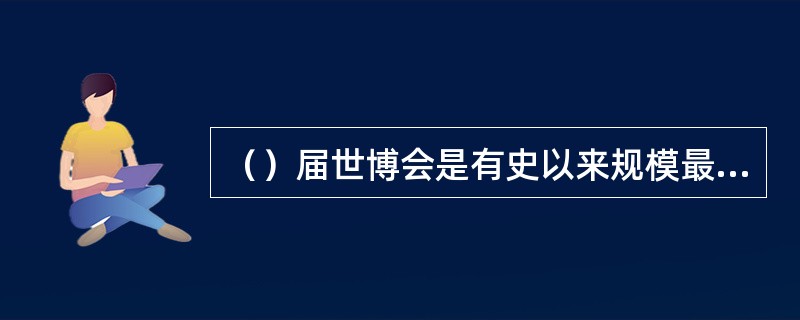 （）届世博会是有史以来规模最...